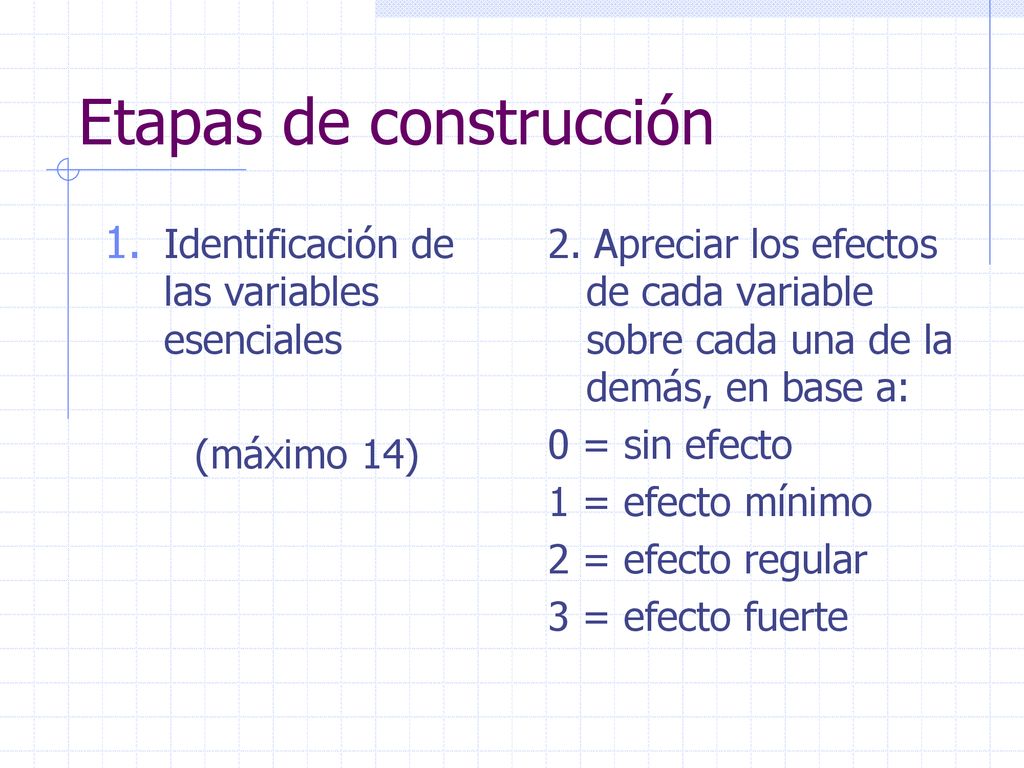 Etapas de construcción

1. Identificación de las variables esenciales

(máximo 14)

2. Apreciar los efectos de cada variable sobre cada una de la demás, en base a:

0 = sin efecto

1 = efecto mínimo

2 = efecto regular

3 = efecto fuerte